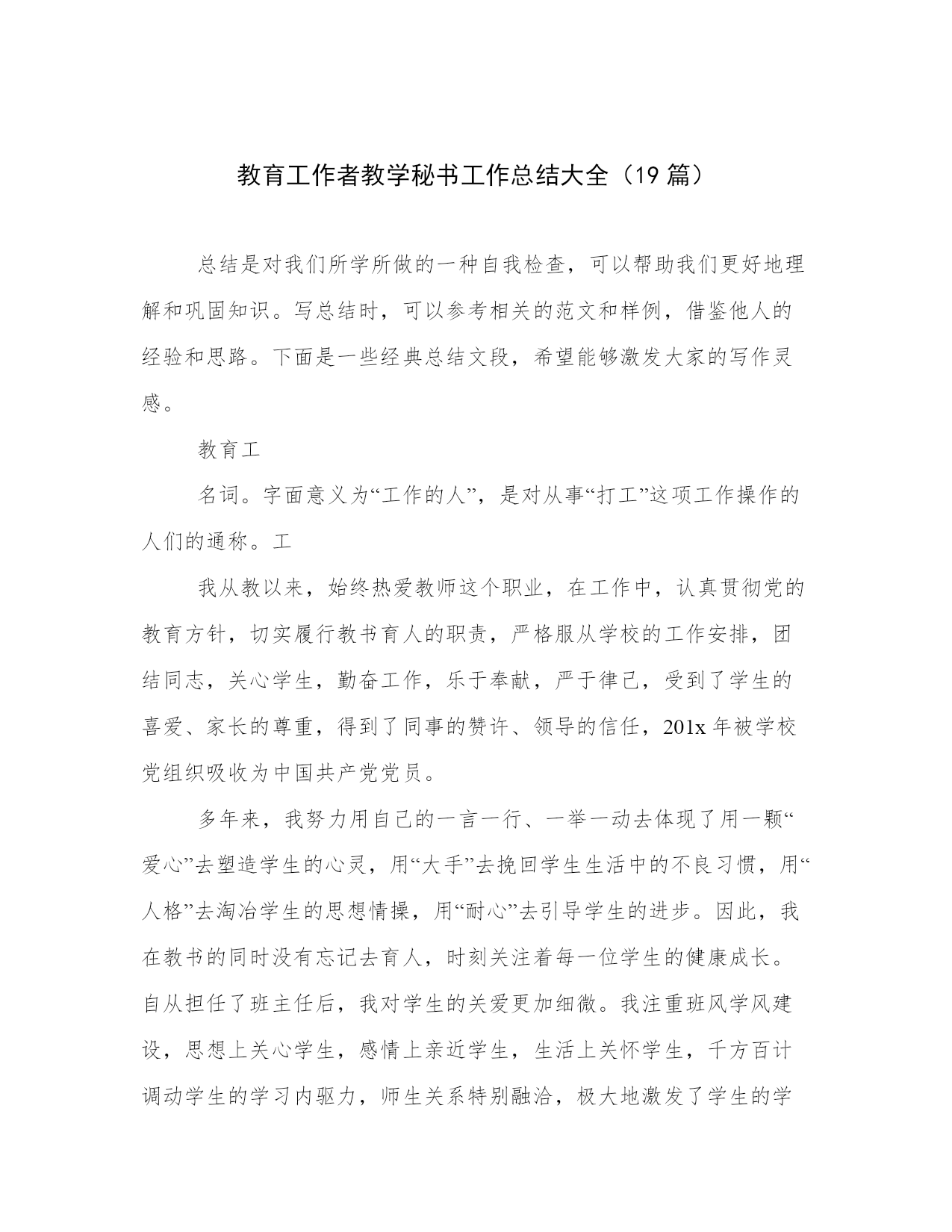 教育工作者教学秘书工作总结大全（19 篇）

总结是对我们所学所做的一种自我检查，可以帮助我们更好地理解和巩固知识。写总结时，可以参考相关的范文和样例，借鉴他人的经验和思路。下面是一些经典总结文段，希望能够激发大家的写作灵感。

教育工

名词。字面意义为“工作的人”，是对从事“打工”这项工作操作的人们的通称。工

我从教以来，始终热爱教师这个职业，在工作中，认真贯彻党的教育方针，切实履行教书育人的职责，严格服从学校的工作安排，团结同志，关心学生，勤奋工作，乐于奉献，严于律己，受到了学生的喜爱、家长的尊重，得到了同事的赞许、领导的信任，201x 年被学校党组织吸收为中国共产党党员。

多年来，我努力用自己的一言一行、一举一动去体现了用一颗“爱心”去塑造学生的心灵，用“大手”去挽回学生生活中的不良习惯，用“人格”去淘冶学生的思想情操，用“耐心”去引导学生的进步。因此，我在教书的同时没有忘记去育人，时刻关注着每一位学生的健康成长。自从担任了班主任后，我对学生的关爱更加细微。我注重班风学风建设，思想上关心学生，感情上亲近学生，生活上关怀学生，千方百计调动学生的学习内驱力，师生关系特别融洽，极大地激发了学生的学